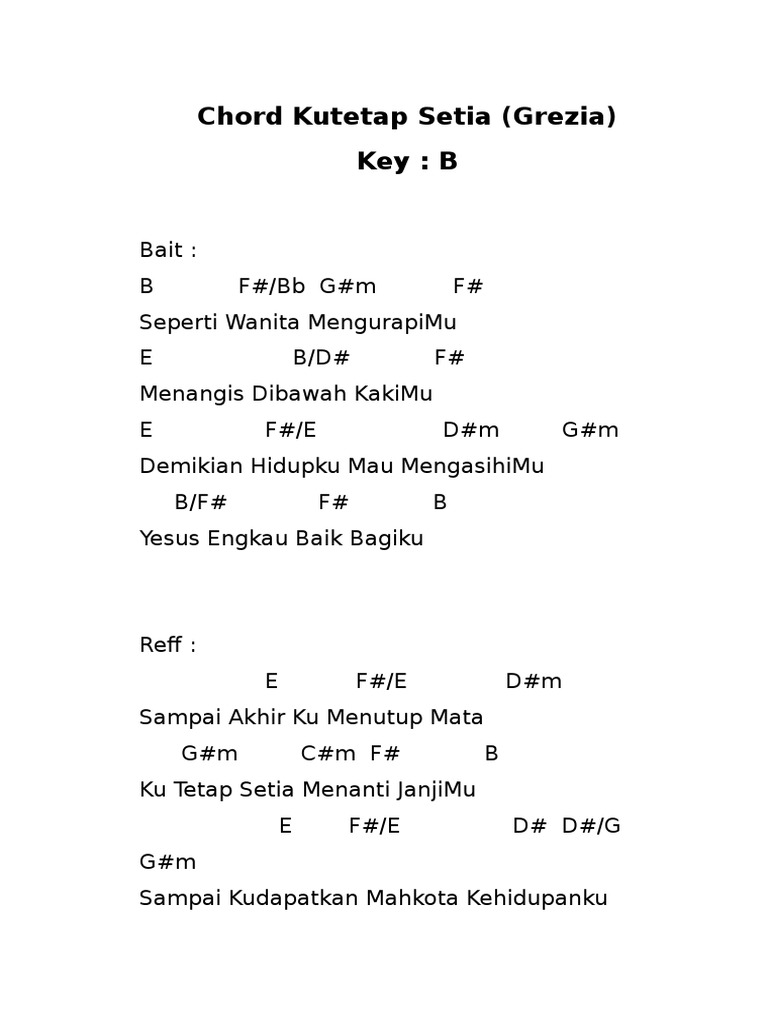 Chord Kutetap Setia (Grezia)
Key : B

Bait :
B F#/Bb G#m F#
Seperti Wanita MengurapiMu
E B/D# F#
Menangis Dibawah KakiMu
E F#/E D#m G#m
Demikian Hidupku Mau MengasihiMu
B/F# F# B
Yesus Engkau Baik Bagiku

Reff :
E F#/E D#m
Sampai Akhir Ku Menutup Mata
G#m C#m F# B
Ku Tetap Setia Menanti JanjiMu
E F#/E D# D#/G
G#m
Sampai Kudapatkan Mahkota Kehidupanku